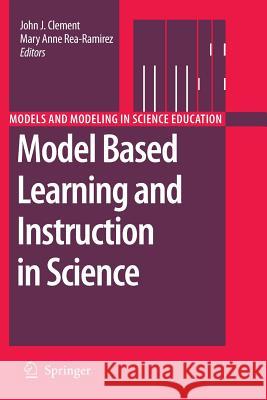 John J. Clement
Mary Anne Rea-Ramirez
Editors

MODELS AND MODELING IN SCIENCE EDUCATION

Model Based Learning and Instruction in Science

Springer

Kraina Książek